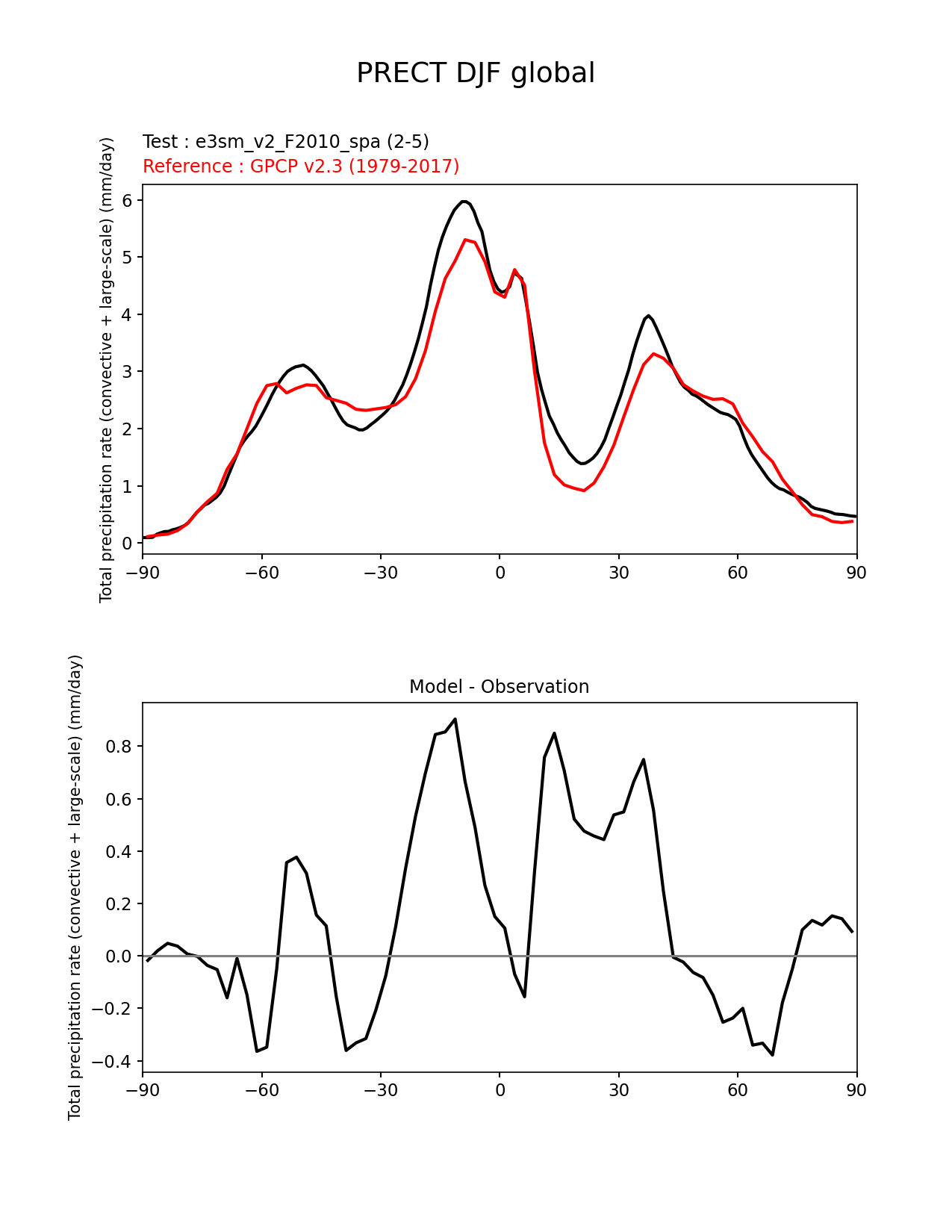 PRECT DJF global

Test : e3sm_v2_F2010_spa (2-5)
Reference : GPCP v2.3 (1979-2017)

Total precipitation rate (convective + large-scale) (mm/day)

6
5
4
3
2
1
0

−90 −60 −30 0 30 60 90

Model - Observation

Total precipitation rate (convective + large-scale) (mm/day)

0.8
0.6
0.4
0.2
0.0
−0.2
−0.4

−90 −60 −30 0 30 60 90